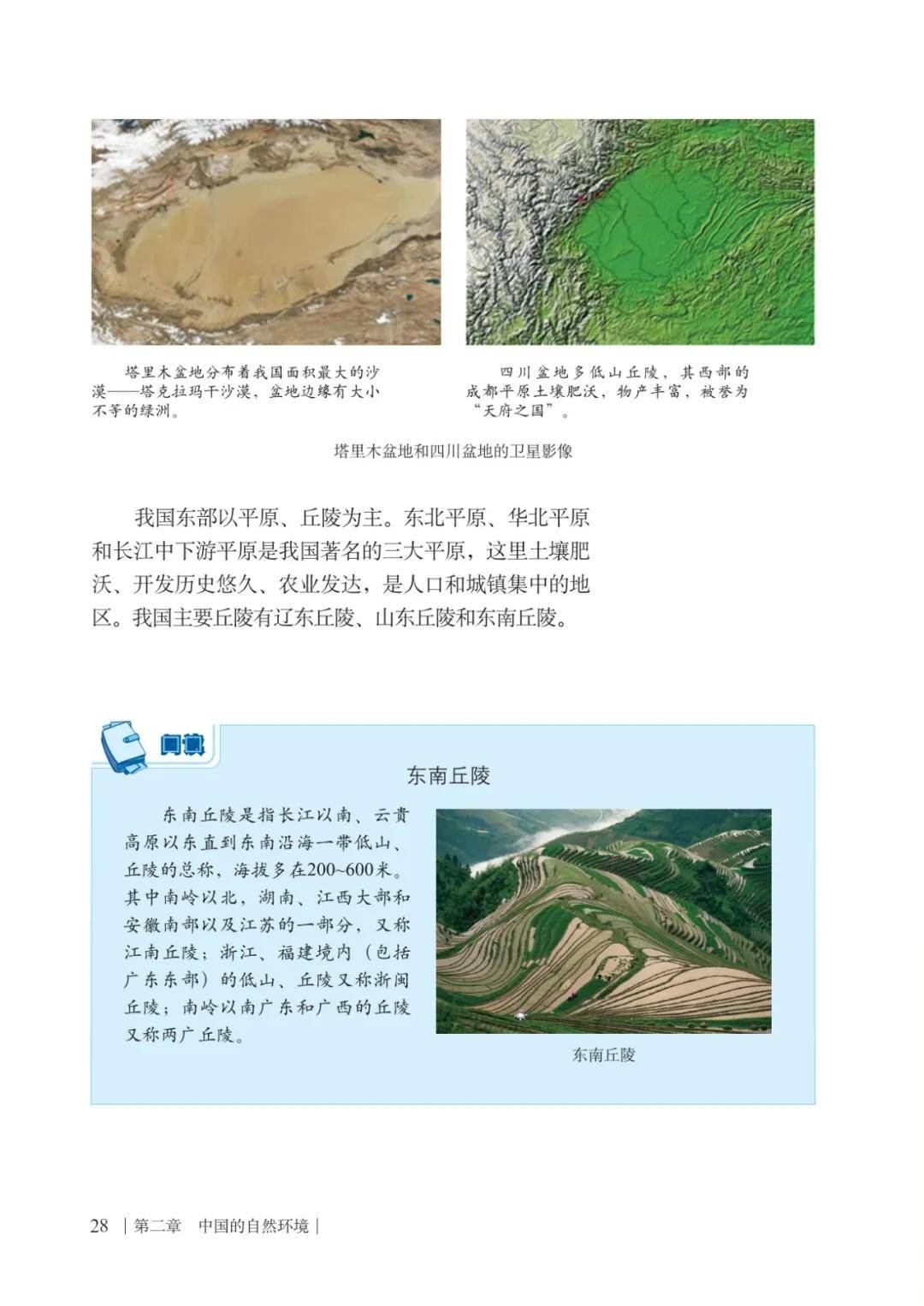 塔里木盆地分布着我国面积最大的沙漠——塔克拉玛干沙漠，盆地边缘有大小不等的绿洲。

四川盆地多低山丘陵，其西部的成都平原土壤肥沃，物产丰富，被誉为“天府之国”。

塔里木盆地和四川盆地的卫星影像

我国东部以平原、丘陵为主。东北平原、华北平原和长江中下游平原是我国著名的三大平原，这里土壤肥沃、开发历史悠久、农业发达，是人口和城镇集中的地区。我国主要丘陵有辽东丘陵、山东丘陵和东南丘陵。

阅读

东南丘陵

东南丘陵是指长江以南、云贵高原以东直到东南沿海一带低山、丘陵的总称，海拔多在200~600米。其中南岭以北，湖南、江西大部和安徽南部以及江苏的一部分，又称江南丘陵；浙江、福建境内（包括广东东部）的低山、丘陵又称浙闽丘陵；南岭以南广东和广西的丘陵又称两广丘陵。

东南丘陵

28 | 第二章 中国的自然环境 |